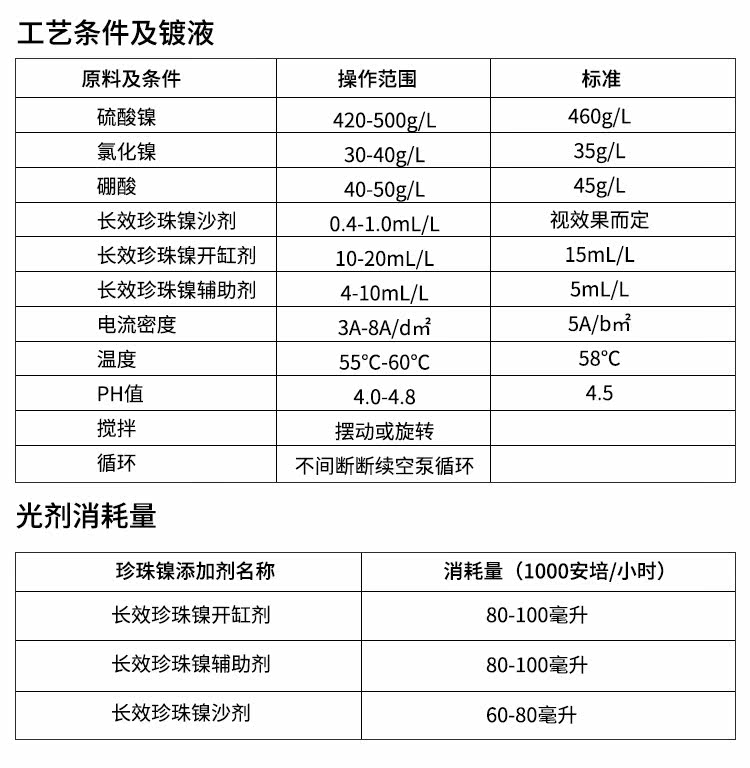 工艺条件及镀液

| 原料及条件 | 操作范围 | 标准 |
|---|---|---|
| 硫酸镍 | 420-500g/L | 460g/L |
| 氯化镍 | 30-40g/L | 35g/L |
| 硼酸 | 40-50g/L | 45g/L |
| 长效珍珠镍沙剂 | 0.4-1.0mL/L | 视效果而定 |
| 长效珍珠镍开缸剂 | 10-20mL/L | 15mL/L |
| 长效珍珠镍辅助剂 | 4-10mL/L | 5mL/L |
| 电流密度 | 3A-8A/d㎡ | 5A/b㎡ |
| 温度 | 55°C-60°C | 58°C |
| PH值 | 4.0-4.8 | 4.5 |
| 搅拌 | 摆动或旋转 | |
| 循环 | 不间断断续空泵循环 | |

光剂消耗量

| 珍珠镍添加剂名称 | 消耗量（1000安培/小时） |
|---|---|
| 长效珍珠镍开缸剂 | 80-100毫升 |
| 长效珍珠镍辅助剂 | 80-100毫升 |
| 长效珍珠镍沙剂 | 60-80毫升 |